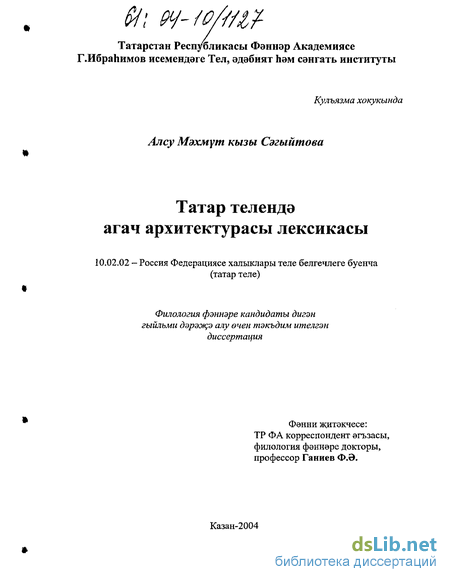 61: 04-10/1127

Татарстан Республикасы Фәннәр Академиясе
Г.Ибраһимов исемендәге Тел, әдәбият һәм сәнгать институты

Кулъязма хокукында

Алсу Мәхмүт кызы Сәгыйтова

Татар телендә
агач архитектурасы лексикасы

10.02.02 – Россия Федерациясе халыклары теле белгечлеге буенча
(татар теле)

Филология фәннәре кандидаты дигән
гыйльми дәрәҗә алу өчен тәкъдим ителгән
диссертация

Фәнни җитәкчесе:
ТР ФА корреспондент әгъзасы,
филология фәннәре докторы,
профессор Ганиев Ф.Ә.

Казан-2004

dsLib.net
библиотека диссертаций